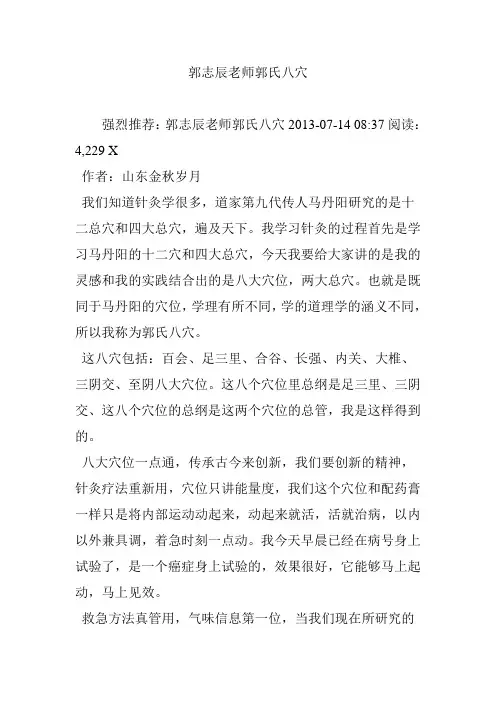 郭志辰老师郭氏八穴

强烈推荐：郭志辰老师郭氏八穴 2013-07-14 08:37 阅读：4,229 X

作者：山东金秋岁月

我们知道针灸学很多，道家第九代传人马丹阳研究的是十二总穴和四大总穴，遍及天下。我学习针灸的过程首先是学习马丹阳的十二穴和四大总穴，今天我要给大家讲的是我的灵感和我的实践结合出的是八大穴位，两大总穴。也就是既同于马丹阳的穴位，学理有所不同，学的道理学的涵义不同，所以我称为郭氏八穴。

这八穴包括：百会、足三里、合谷、长强、内关、大椎、三阴交、至阴八大穴位。这八个穴位里总纲是足三里、三阴交、这八个穴位的总纲是这两个穴位的总管，我是这样得到的。

八大穴位一点通，传承古今来创新，我们要创新的精神，针灸疗法重新用，穴位只讲能量度，我们这个穴位和配药膏一样只是将内部运动动起来，动起来就活，活就治病，以内以外兼具调，着急时刻一点动。我今天早晨已经在病号身上试验了，是一个癌症身上试验的，效果很好，它能够马上起动，马上见效。

救急方法真管用，气味信息第一位，当我们现在所研究的